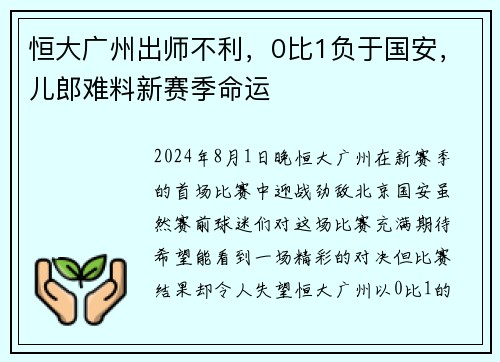 恒大广州出师不利，0比1负于国安，儿郎难料新赛季命运

2024年8月1日晚恒大广州在新赛季的首场比赛中迎战劲敌北京国安虽然赛前球迷们对这场比赛充满期待希望能看到一场精彩的对决但比赛结果却令人失望恒大广州以0比1的